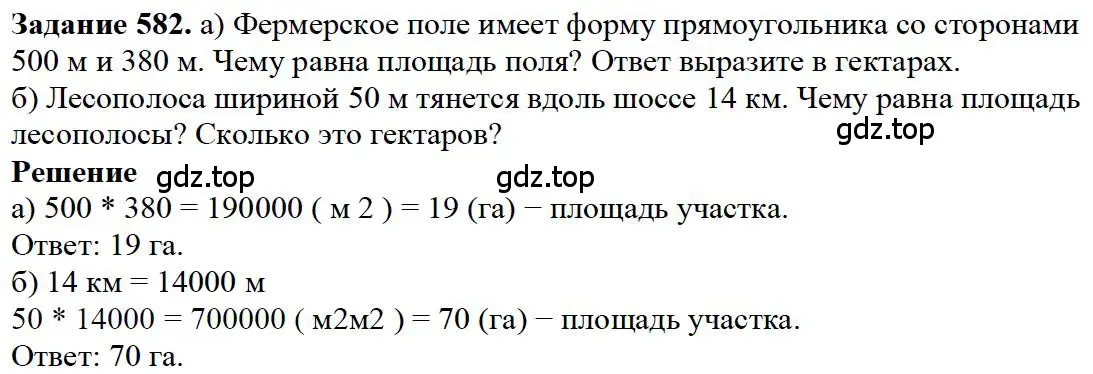 **Задание 582.** а) Фермерское поле имеет форму прямоугольника со сторонами 500 м и 380 м. Чему равна площадь поля? Ответ выразите в гектарах.
б) Лесополоса шириной 50 м тянется вдоль шоссе 14 км. Чему равна площадь лесополосы? Сколько это гектаров?

gdz.top

**Решение** gdz.top gdz.top

а) 500 * 380 = 190000 ( м 2 ) = 19 (га) − площадь участка.
Ответ: 19 га.
б) 14 км = 14000 м
50 * 14000 = 700000 ( м2м2 ) = 70 (га) − площадь участка.
Ответ: 70 га.